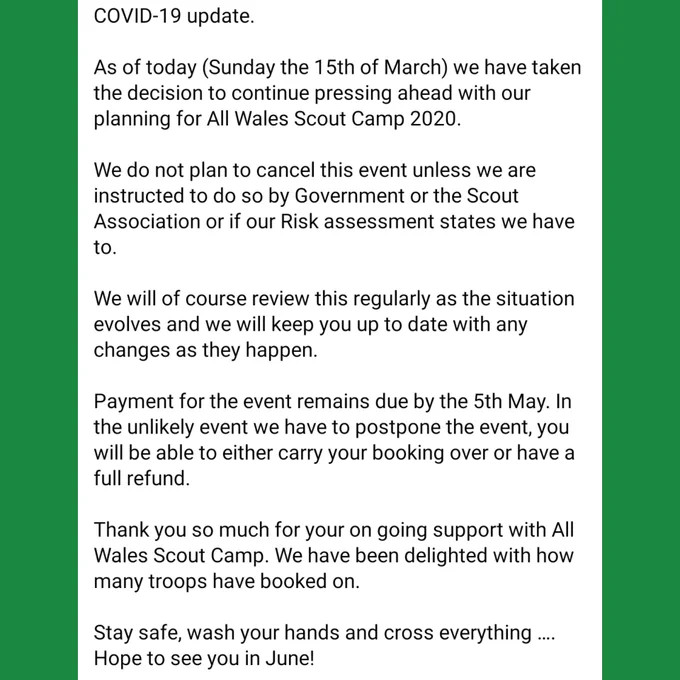 COVID-19 update.

As of today (Sunday the 15th of March) we have taken the decision to continue pressing ahead with our planning for All Wales Scout Camp 2020.

We do not plan to cancel this event unless we are instructed to do so by Government or the Scout Association or if our Risk assessment states we have to.

We will of course review this regularly as the situation evolves and we will keep you up to date with any changes as they happen.

Payment for the event remains due by the 5th May. In the unlikely event we have to postpone the event, you will be able to either carry your booking over or have a full refund.

Thank you so much for your on going support with All Wales Scout Camp. We have been delighted with how many troops have booked on.

Stay safe, wash your hands and cross everything .... Hope to see you in June!